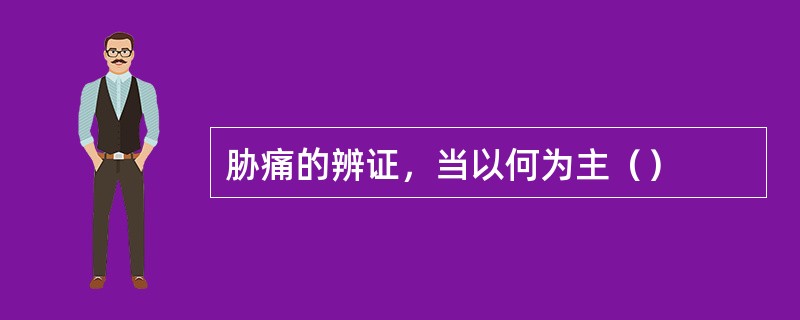 胁痛的辨证，当以何为主（）